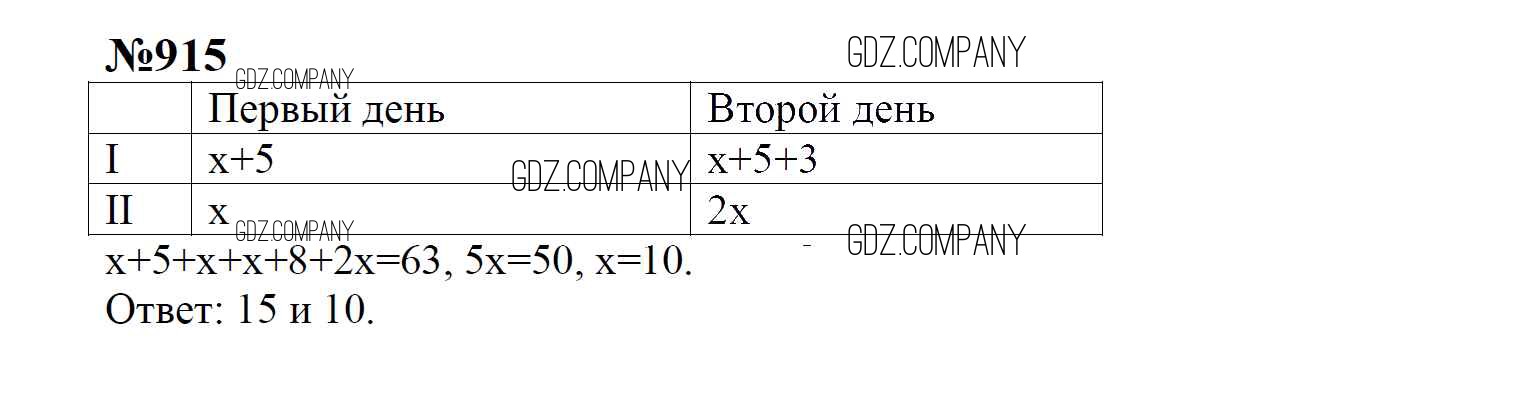 №915

|  | Первый день | Второй день |
|---|---|---|
| I | $x+5$ | $x+5+3$ |
| II | $x$ | $2x$ |

$x+5+x+x+8+2x=63$, $5x=50$, $x=10$.

Ответ: 15 и 10.

GDZ.COMPANY